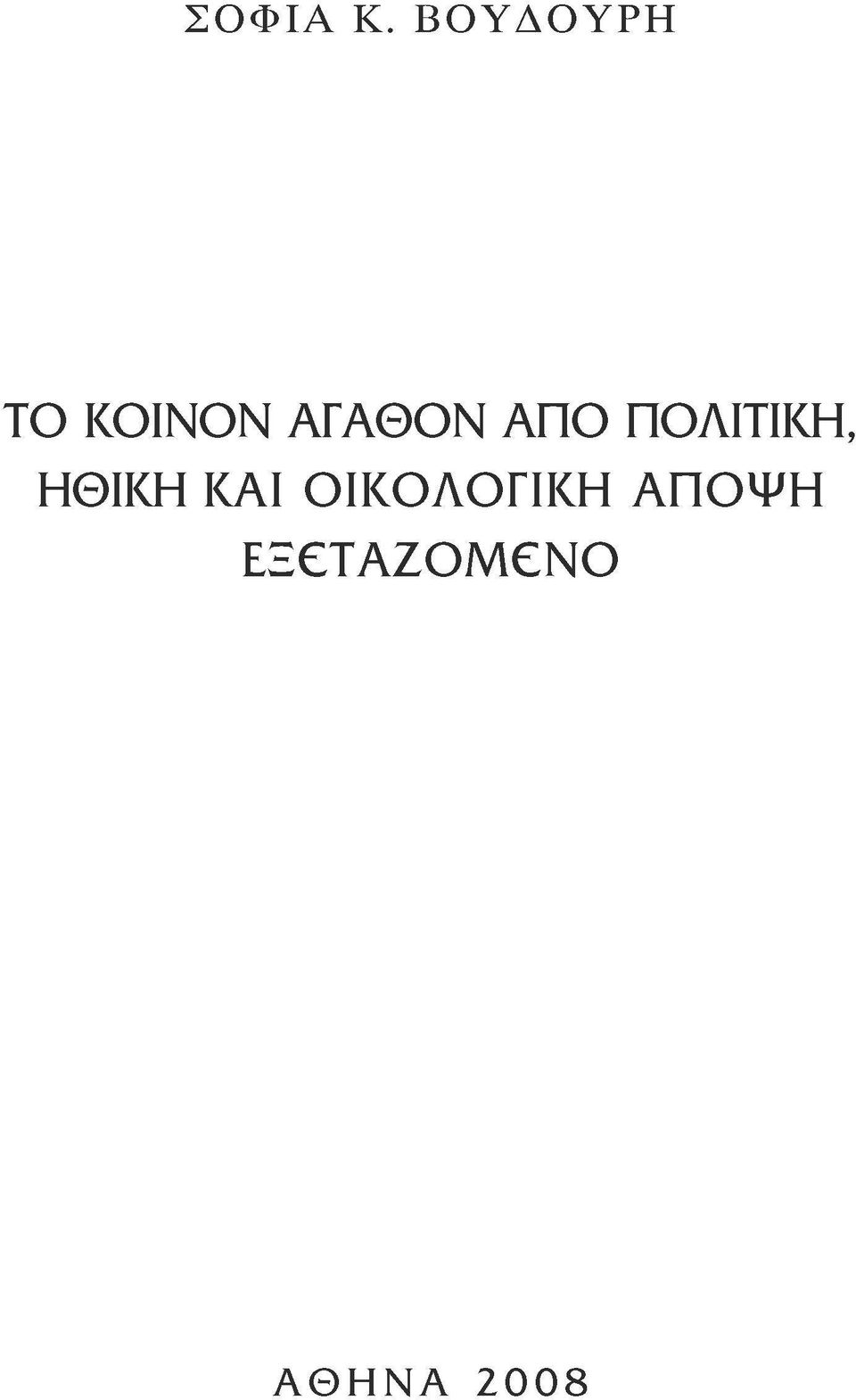 ΣΟΦΙΑ Κ. ΒΟΥΔΟΥΡΗ

ΤΟ ΚΟΙΝΟΝ ΑΓΑΘΟΝ ΑΠΟ ΠΟΛΙΤΙΚΗ, ΗΘΙΚΗ ΚΑΙ ΟΙΚΟΛΟΓΙΚΗ ΑΠΟΨΗ ΕΞΕΤΑΖΟΜΕΝΟ

ΑΘΗΝΑ 2008